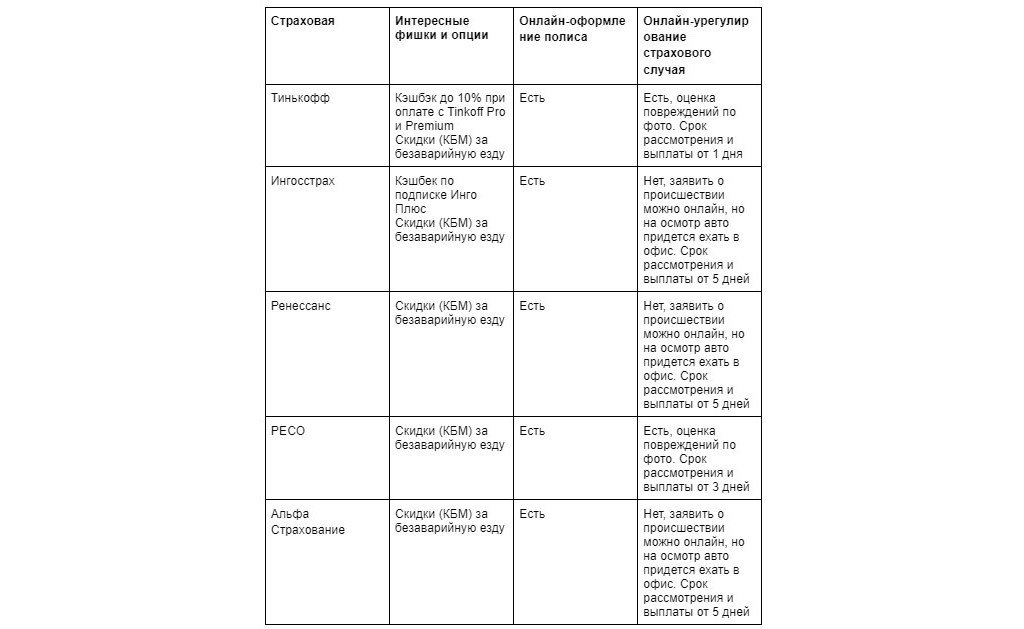 | Страховая | Интересные фишки и опции | Онлайн-оформление полиса | Онлайн-урегулирование страхового случая |
|---|---|---|---|
| Тинькофф | Кэшбэк до 10% при оплате с Tinkoff Pro и Premium Скидки (КБМ) за безаварийную езду | Есть | Есть, оценка повреждений по фото. Срок рассмотрения и выплаты от 1 дня |
| Ингосстрах | Кэшбек по подписке Инго Плюс Скидки (КБМ) за безаварийную езду | Есть | Нет, заявить о происшествии можно онлайн, но на осмотр авто придется ехать в офис. Срок рассмотрения и выплаты от 5 дней |
| Ренессанс | Скидки (КБМ) за безаварийную езду | Есть | Нет, заявить о происшествии можно онлайн, но на осмотр авто придется ехать в офис. Срок рассмотрения и выплаты от 5 дней |
| РЕСО | Скидки (КБМ) за безаварийную езду | Есть | Есть, оценка повреждений по фото. Срок рассмотрения и выплаты от 3 дней |
| Альфа Страхование | Скидки (КБМ) за безаварийную езду | Есть | Нет, заявить о происшествии можно онлайн, но на осмотр авто придется ехать в офис. Срок рассмотрения и выплаты от 5 дней |